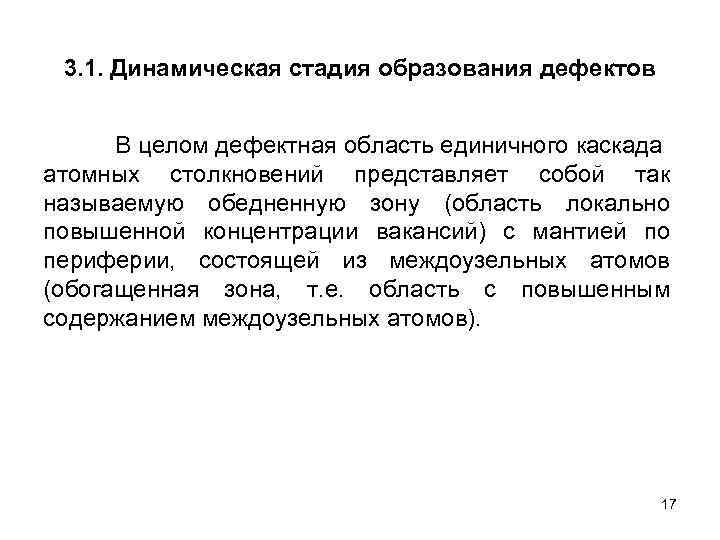 3.1. Динамическая стадия образования дефектов

В целом дефектная область единичного каскада атомных столкновений представляет собой так называемую обедненную зону (область локально повышенной концентрации вакансий) с мантией по периферии, состоящей из междоузельных атомов (обогащенная зона, т.е. область с повышенным содержанием междоузельных атомов).

17